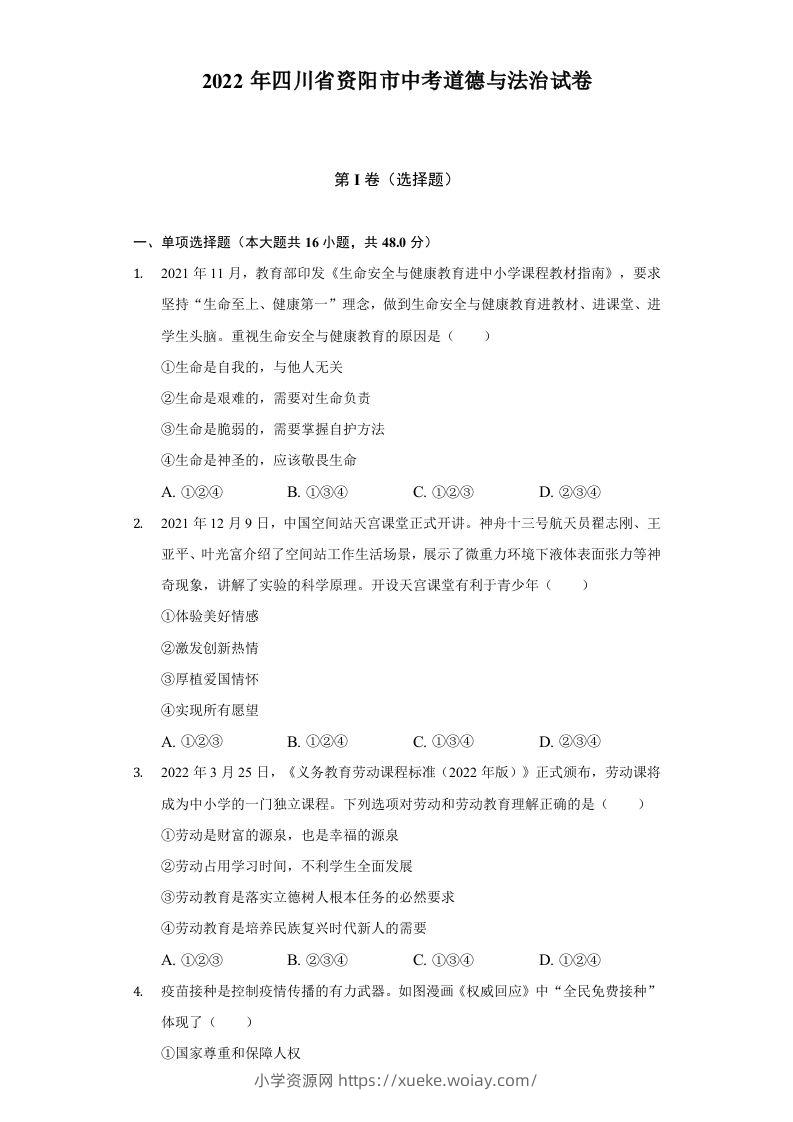 2022 年四川省资阳市中考道德与法治试卷

第 I 卷（选择题）

一、单项选择题（本大题共 16 小题，共 48.0 分）

1. 2021 年 11 月，教育部印发《生命安全与健康教育进中小学课程教材指南》，要求坚持“生命至上、健康第一”理念，做到生命安全与健康教育进教材、进课堂、进学生头脑。重视生命安全与健康教育的原因是（　　）

①生命是自我的，与他人无关

②生命是艰难的，需要对生命负责

③生命是脆弱的，需要掌握自护方法

④生命是神圣的，应该敬畏生命

A. ①②④　　B. ①③④　　C. ①②③　　D. ②③④

2. 2021 年 12 月 9 日，中国空间站天宫课堂正式开讲。神舟十三号航天员翟志刚、王亚平、叶光富介绍了空间站工作生活场景，展示了微重力环境下液体表面张力等神奇现象，讲解了实验的科学原理。开设天宫课堂有利于青少年（　　）

①体验美好情感

②激发创新热情

③厚植爱国情怀

④实现所有愿望

A. ①②③　　B. ①②④　　C. ①③④　　D. ②③④

3. 2022 年 3 月 25 日，《义务教育劳动课程标准（2022 年版）》正式颁布，劳动课将成为中小学的一门独立课程。下列选项对劳动和劳动教育理解正确的是（　　）

①劳动是财富的源泉，也是幸福的源泉

②劳动占用学习时间，不利学生全面发展

③劳动教育是落实立德树人根本任务的必然要求

④劳动教育是培养民族复兴时代新人的需要

A. ①②③　　B. ②③④　　C. ①③④　　D. ①②④

4. 疫苗接种是控制疫情传播的有力武器。如图漫画《权威回应》中“全民免费接种”体现了（　　）

①国家尊重和保障人权

小学资源网 https://xueke.woiay.com/